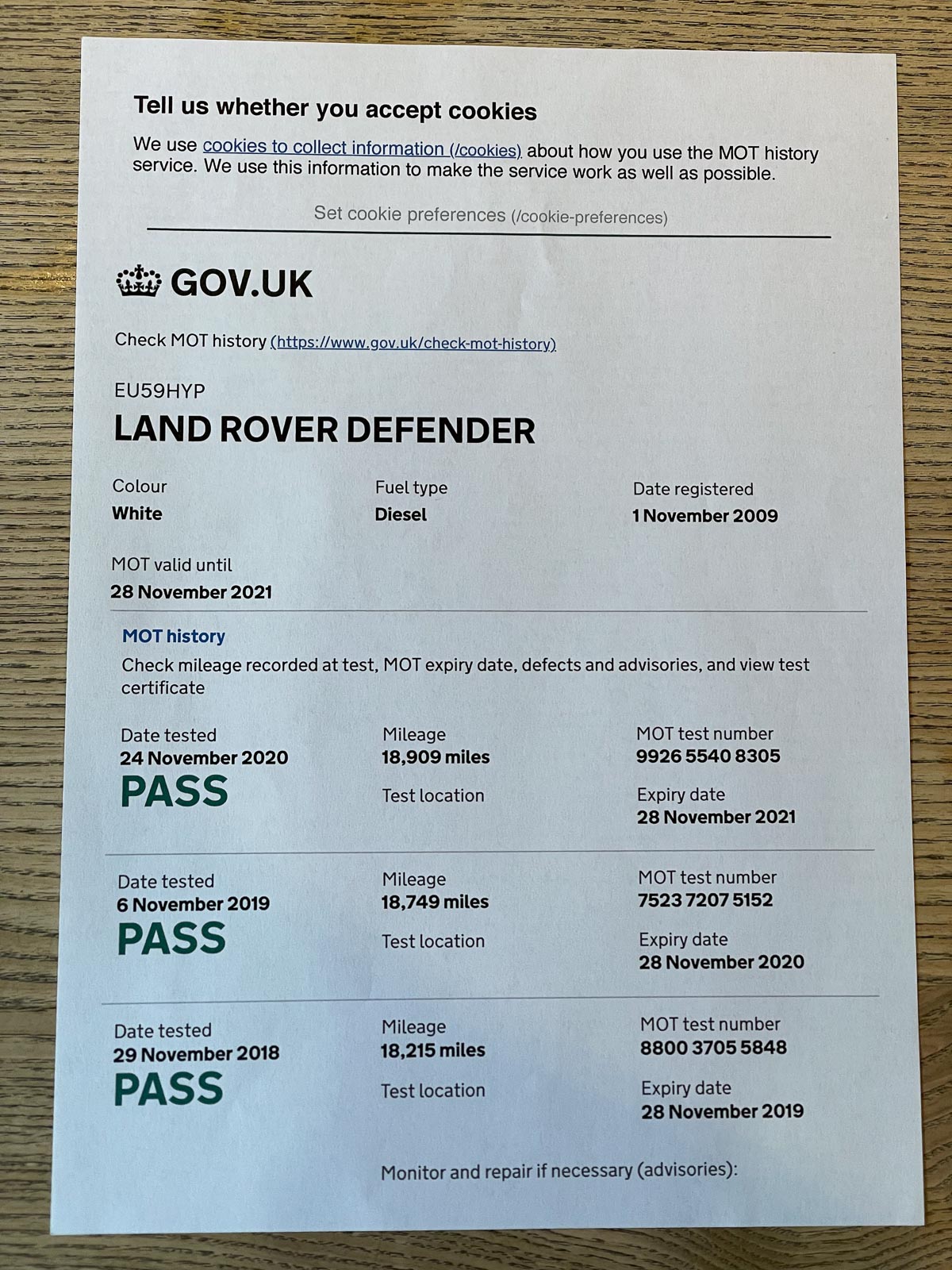 Tell us whether you accept cookies

We use cookies to collect information (/cookies) about how you use the MOT history service. We use this information to make the service work as well as possible.

Set cookie preferences (/cookie-preferences)

GOV.UK

Check MOT history (https://www.gov.uk/check-mot-history)

EU59HYP

LAND ROVER DEFENDER

Colour
White

Fuel type
Diesel

Date registered
1 November 2009

MOT valid until
28 November 2021

MOT history

Check mileage recorded at test, MOT expiry date, defects and advisories, and view test certificate

Date tested
24 November 2020
PASS

Mileage
18,909 miles

Test location

MOT test number
9926 5540 8305

Expiry date
28 November 2021

Date tested
6 November 2019
PASS

Mileage
18,749 miles

Test location

MOT test number
7523 7207 5152

Expiry date
28 November 2020

Date tested
29 November 2018
PASS

Mileage
18,215 miles

Test location

MOT test number
8800 3705 5848

Expiry date
28 November 2019

Monitor and repair if necessary (advisories):